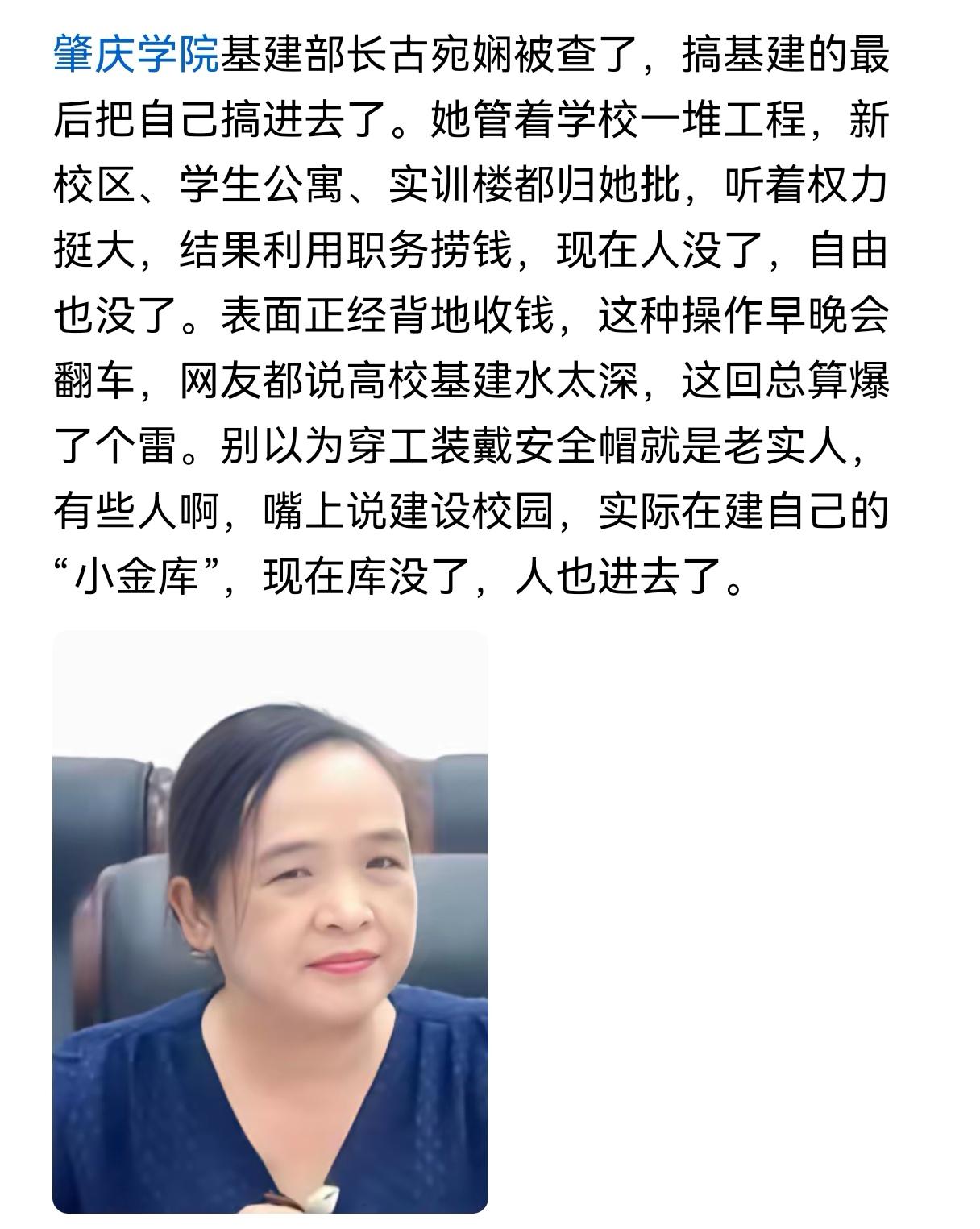 肇庆学院基建部长古宛娴被查了，搞基建的最后把自己搞进去了。她管着学校一堆工程，新校区、学生公寓、实训楼都归她批，听着权力挺大，结果利用职务捞钱，现在人没了，自由也没了。表面正经背地收钱，这种操作早晚会翻车，网友都说高校基建水太深，这回总算爆了个雷。别以为穿工装戴安全帽就是老实人，有些人啊，嘴上说建设校园，实际在建自己的“小金库”，现在库没了，人也进去了。